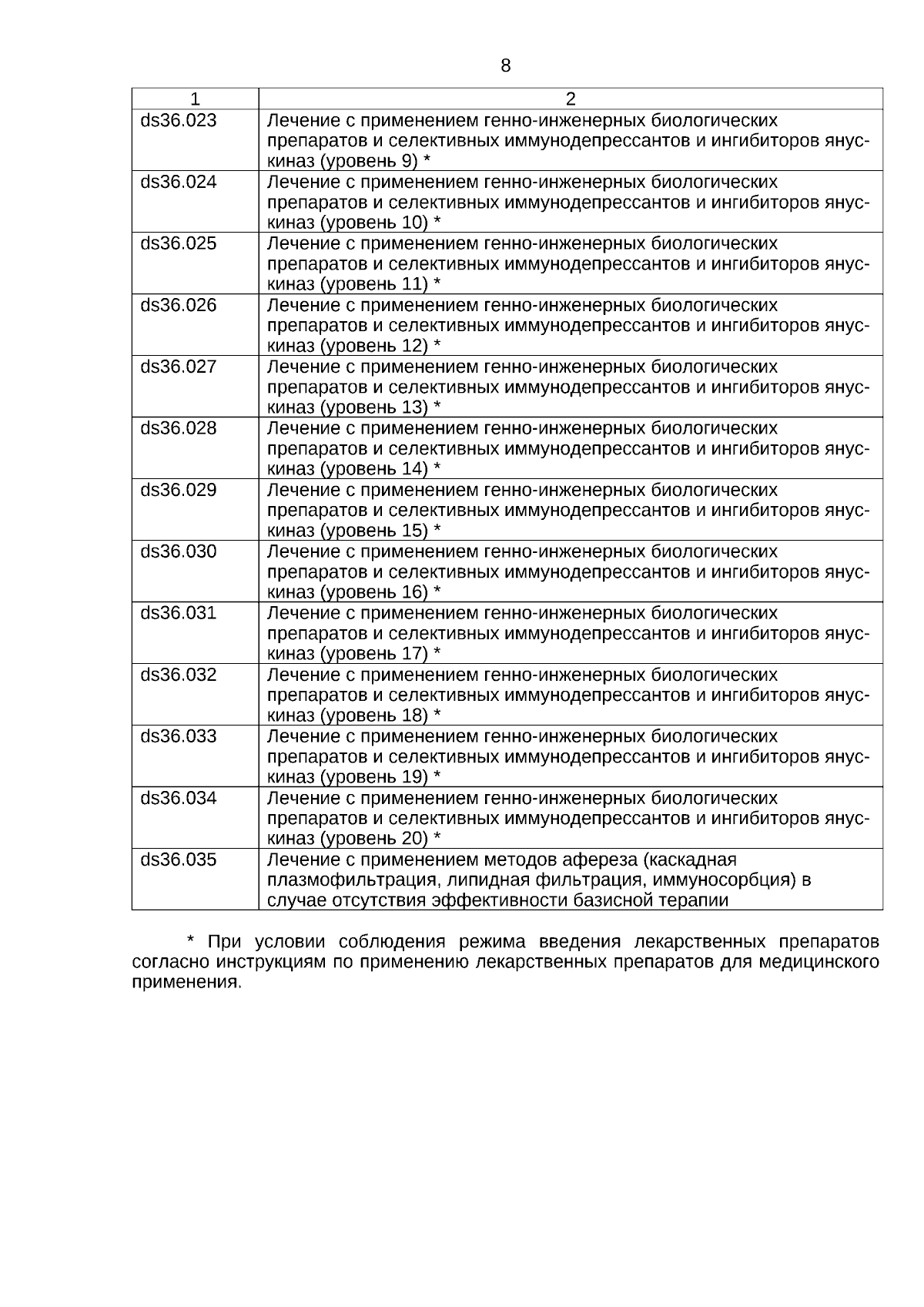 8

| 1 | 2 |
|---|---|
| ds36.023 | Лечение с применением генно-инженерных биологических препаратов и селективных иммунодепрессантов и ингибиторов янус-киназ (уровень 9) * |
| ds36.024 | Лечение с применением генно-инженерных биологических препаратов и селективных иммунодепрессантов и ингибиторов янус-киназ (уровень 10) * |
| ds36.025 | Лечение с применением генно-инженерных биологических препаратов и селективных иммунодепрессантов и ингибиторов янус-киназ (уровень 11) * |
| ds36.026 | Лечение с применением генно-инженерных биологических препаратов и селективных иммунодепрессантов и ингибиторов янус-киназ (уровень 12) * |
| ds36.027 | Лечение с применением генно-инженерных биологических препаратов и селективных иммунодепрессантов и ингибиторов янус-киназ (уровень 13) * |
| ds36.028 | Лечение с применением генно-инженерных биологических препаратов и селективных иммунодепрессантов и ингибиторов янус-киназ (уровень 14) * |
| ds36.029 | Лечение с применением генно-инженерных биологических препаратов и селективных иммунодепрессантов и ингибиторов янус-киназ (уровень 15) * |
| ds36.030 | Лечение с применением генно-инженерных биологических препаратов и селективных иммунодепрессантов и ингибиторов янус-киназ (уровень 16) * |
| ds36.031 | Лечение с применением генно-инженерных биологических препаратов и селективных иммунодепрессантов и ингибиторов янус-киназ (уровень 17) * |
| ds36.032 | Лечение с применением генно-инженерных биологических препаратов и селективных иммунодепрессантов и ингибиторов янус-киназ (уровень 18) * |
| ds36.033 | Лечение с применением генно-инженерных биологических препаратов и селективных иммунодепрессантов и ингибиторов янус-киназ (уровень 19) * |
| ds36.034 | Лечение с применением генно-инженерных биологических препаратов и селективных иммунодепрессантов и ингибиторов янус-киназ (уровень 20) * |
| ds36.035 | Лечение с применением методов афереза (каскадная плазмофильтрация, липидная фильтрация, иммуносорбция) в случае отсутствия эффективности базисной терапии |

* При условии соблюдения режима введения лекарственных препаратов согласно инструкциям по применению лекарственных препаратов для медицинского применения.